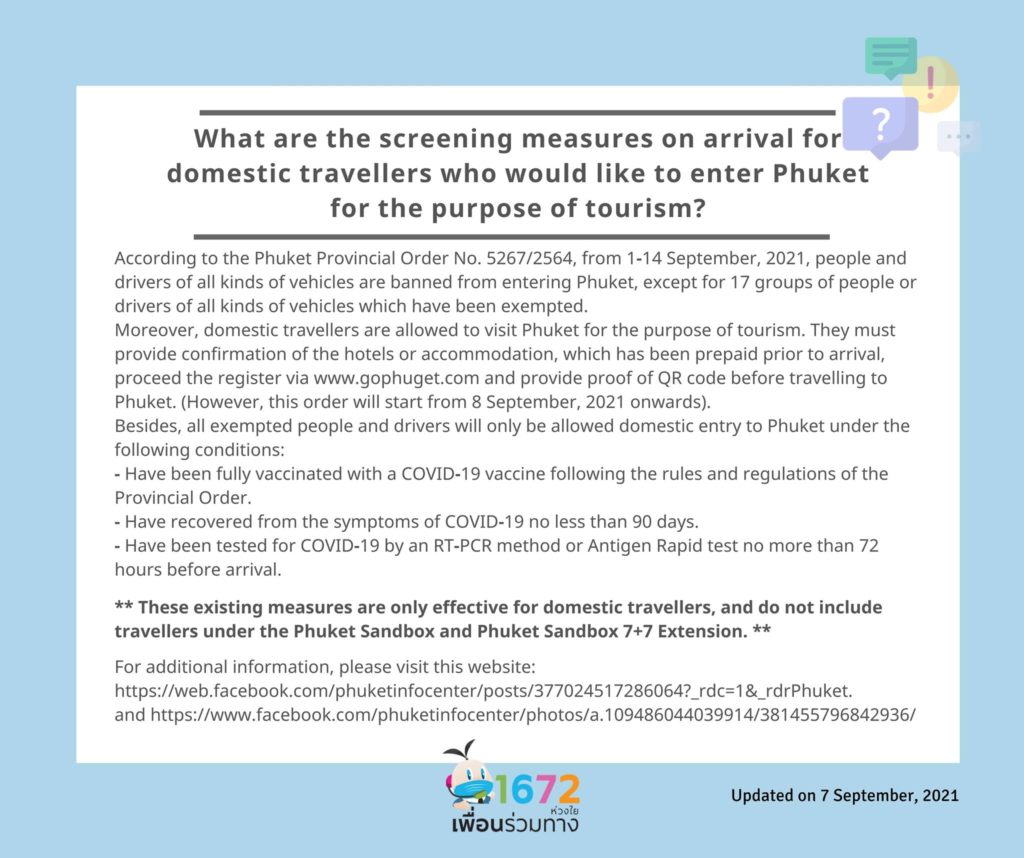 What are the screening measures on arrival for domestic travellers who would like to enter Phuket for the purpose of tourism?

According to the Phuket Provincial Order No. 5267/2564, from 1-14 September, 2021, people and drivers of all kinds of vehicles are banned from entering Phuket, except for 17 groups of people or drivers of all kinds of vehicles which have been exempted.
Moreover, domestic travellers are allowed to visit Phuket for the purpose of tourism. They must provide confirmation of the hotels or accommodation, which has been prepaid prior to arrival, proceed the register via www.gophuget.com and provide proof of QR code before travelling to Phuket. (However, this order will start from 8 September, 2021 onwards).
Besides, all exempted people and drivers will only be allowed domestic entry to Phuket under the following conditions:
- Have been fully vaccinated with a COVID-19 vaccine following the rules and regulations of the Provincial Order.
- Have recovered from the symptoms of COVID-19 no less than 90 days.
- Have been tested for COVID-19 by an RT-PCR method or Antigen Rapid test no more than 72 hours before arrival.

** These existing measures are only effective for domestic travellers, and do not include travellers under the Phuket Sandbox and Phuket Sandbox 7+7 Extension. **

For additional information, please visit this website:
https://web.facebook.com/phuketinfocenter/posts/377024517286064?_rdc=1&_rdrPhuket.
and https://www.facebook.com/phuketinfocenter/photos/a.109486044039914/381455796842936/

1672
ห่วงใย
เพื่อนร่วมทาง

Updated on 7 September, 2021